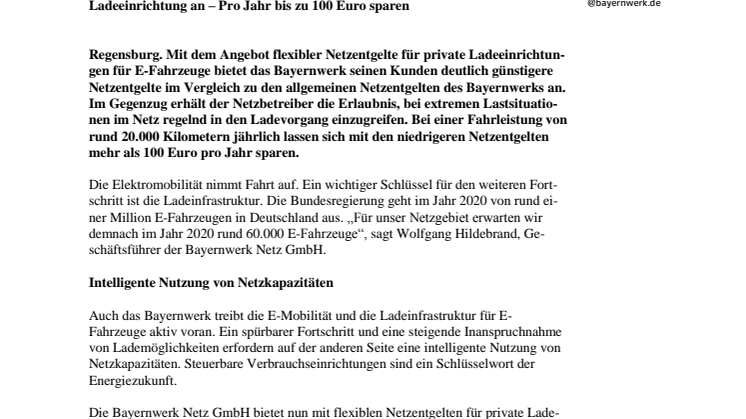 Ladeeinrichtung an – Pro Jahr bis zu 100 Euro sparen

@bayernwerk.de

Regensburg. Mit dem Angebot flexibler Netzentgelte für private Ladeeinrichtungen für E-Fahrzeuge bietet das Bayernwerk seinen Kunden deutlich günstigere Netzentgelte im Vergleich zu den allgemeinen Netzentgelten des Bayernwerks an. Im Gegenzug erhält der Netzbetreiber die Erlaubnis, bei extremen Lastsituationen im Netz regelnd in den Ladevorgang einzugreifen. Bei einer Fahrleistung von rund 20.000 Kilometern jährlich lassen sich mit den niedrigeren Netzentgelten mehr als 100 Euro pro Jahr sparen.

Die Elektromobilität nimmt Fahrt auf. Ein wichtiger Schlüssel für den weiteren Fortschritt ist die Ladeinfrastruktur. Die Bundesregierung geht im Jahr 2020 von rund einer Million E-Fahrzeugen in Deutschland aus. „Für unser Netzgebiet erwarten wir demnach im Jahr 2020 rund 60.000 E-Fahrzeuge“, sagt Wolfgang Hildebrand, Geschäftsführer der Bayernwerk Netz GmbH.

Intelligente Nutzung von Netzkapazitäten

Auch das Bayernwerk treibt die E-Mobilität und die Ladeinfrastruktur für E-Fahrzeuge aktiv voran. Ein spürbarer Fortschritt und eine steigende Inanspruchnahme von Lademöglichkeiten erfordern auf der anderen Seite eine intelligente Nutzung von Netzkapazitäten. Steuerbare Verbrauchseinrichtungen sind ein Schlüsselwort der Energiezukunft.

Die Bayernwerk Netz GmbH bietet nun mit flexiblen Netzentgelten für private Lade-